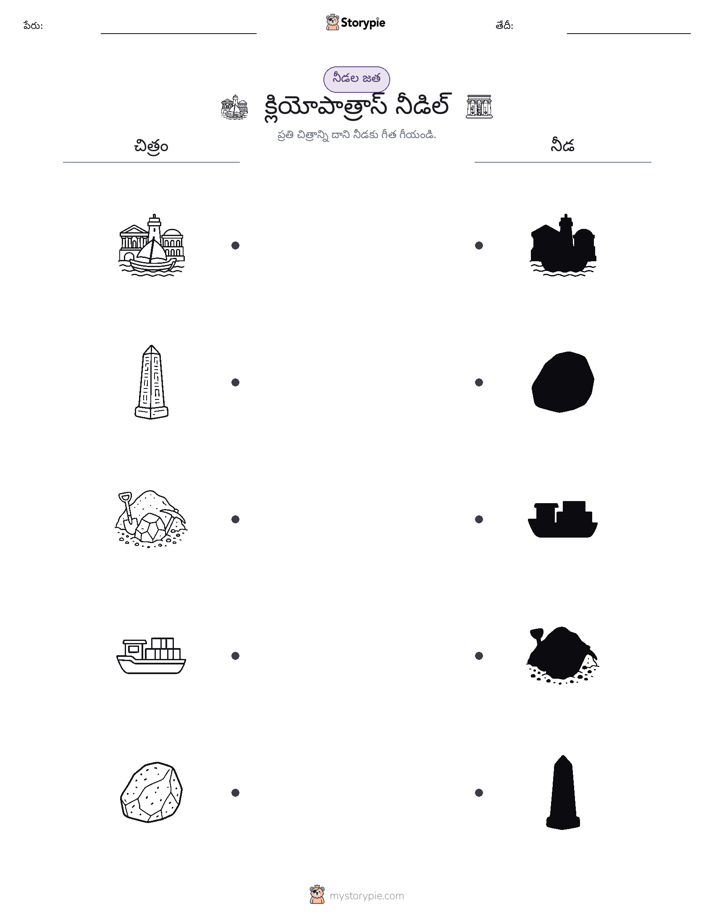 పేరు: ____ Storypie తేదీ: ____

నీడల జత

క్లియోపాత్రాస్ నీడిల్

ప్రతి చిత్రాన్ని దాని నీడకు గీత గీయండి.

చిత్రం

నీడ

mystorypie.com